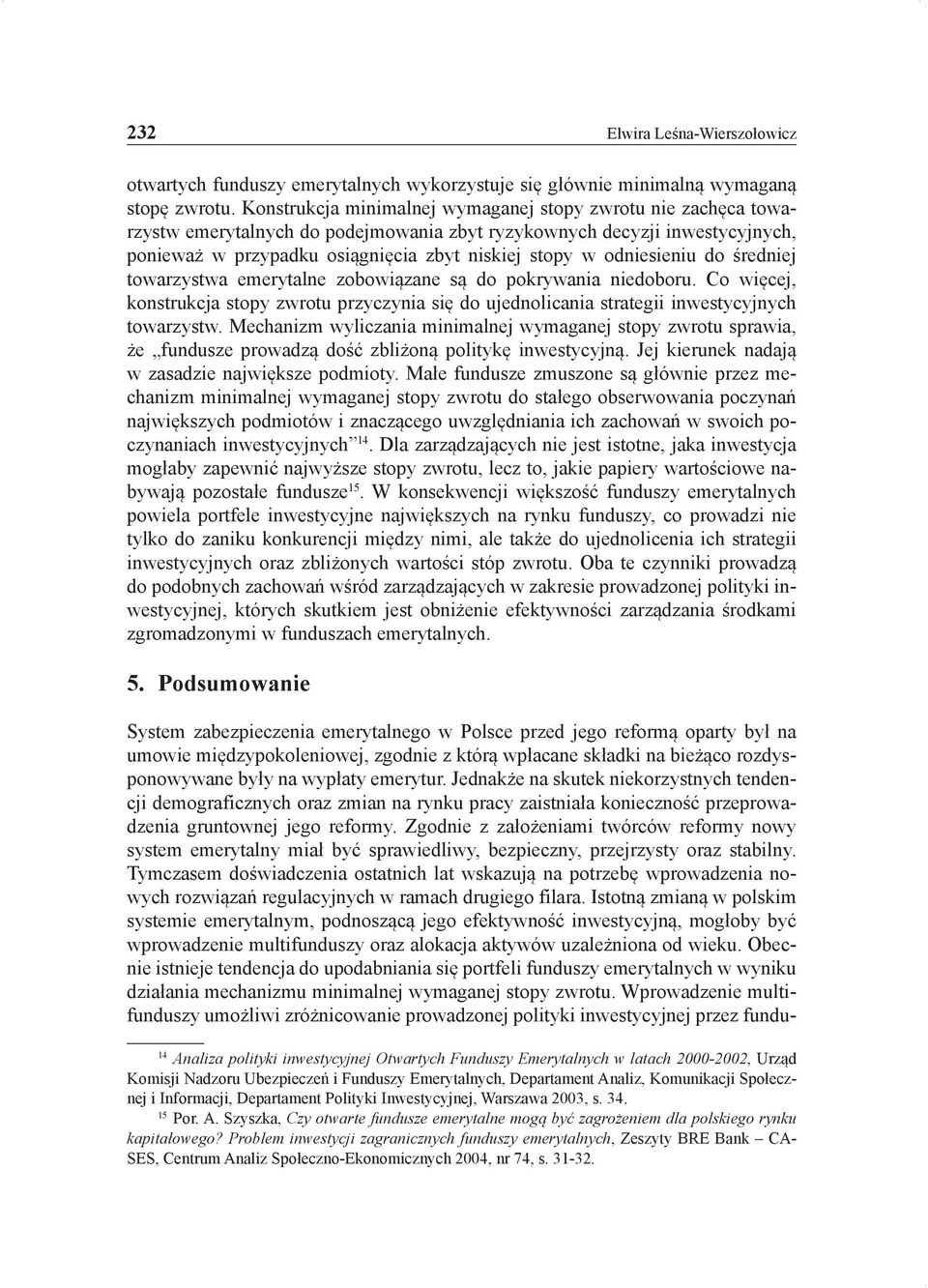 232 Elwira Leśna-Wierszołowicz

otwartych funduszy emerytalnych wykorzystuje się głównie minimalną wymaganą stopę zwrotu. Konstrukcja minimalnej wymaganej stopy zwrotu nie zachęca towarzystw emerytalnych do podejmowania zbyt ryzykownych decyzji inwestycyjnych, ponieważ w przypadku osiągnięcia zbyt niskiej stopy w odniesieniu do średniej towarzystwa emerytalne zobowiązane są do pokrywania niedoboru. Co więcej, konstrukcja stopy zwrotu przyczynia się do ujednolicania strategii inwestycyjnych towarzystw. Mechanizm wyliczania minimalnej wymaganej stopy zwrotu sprawia, że „fundusze prowadzą dość zbliżoną politykę inwestycyjną. Jej kierunek nadają w zasadzie największe podmioty. Małe fundusze zmuszone są głównie przez mechanizm minimalnej wymaganej stopy zwrotu do stałego obserwowania poczynań największych podmiotów i znaczącego uwzględniania ich zachowań w swoich poczynaniach inwestycyjnych”$^{14}$. Dla zarządzających nie jest istotne, jaka inwestycja mogłaby zapewnić najwyższe stopy zwrotu, lecz to, jakie papiery wartościowe nabywają pozostałe fundusze$^{15}$. W konsekwencji większość funduszy emerytalnych powiela portfele inwestycyjne największych na rynku funduszy, co prowadzi nie tylko do zaniku konkurencji między nimi, ale także do ujednolicenia ich strategii inwestycyjnych oraz zbliżonych wartości stóp zwrotu. Oba te czynniki prowadzą do podobnych zachowań wśród zarządzających w zakresie prowadzonej polityki inwestycyjnej, których skutkiem jest obniżenie efektywności zarządzania środkami zgromadzonymi w funduszach emerytalnych.

5. Podsumowanie

System zabezpieczenia emerytalnego w Polsce przed jego reformą oparty był na umowie międzypokoleniowej, zgodnie z którą wpłacane składki na bieżąco rozdysponowywane były na wypłaty emerytur. Jednakże na skutek niekorzystnych tendencji demograficznych oraz zmian na rynku pracy zaistniała konieczność przeprowadzenia gruntownej jego reformy. Zgodnie z założeniami twórców reformy nowy system emerytalny miał być sprawiedliwy, bezpieczny, przejrzysty oraz stabilny. Tymczasem doświadczenia ostatnich lat wskazują na potrzebę wprowadzenia nowych rozwiązań regulacyjnych w ramach drugiego filara. Istotną zmianą w polskim systemie emerytalnym, podnoszącą jego efektywność inwestycyjną, mogłoby być wprowadzenie multifunduszy oraz alokacja aktywów uzależniona od wieku. Obecnie istnieje tendencja do upodabniania się portfeli funduszy emerytalnych w wyniku działania mechanizmu minimalnej wymaganej stopy zwrotu. Wprowadzenie multifunduszy umożliwi zróżnicowanie prowadzonej polityki inwestycyjnej przez fundu-

$^{14}$ Analiza polityki inwestycyjnej Otwartych Funduszy Emerytalnych w latach 2000-2002, Urząd Komisji Nadzoru Ubezpieczeń i Funduszy Emerytalnych, Departament Analiz, Komunikacji Społecznej i Informacji, Departament Polityki Inwestycyjnej, Warszawa 2003, s. 34.

$^{15}$ Por. A. Szyszka, Czy otwarte fundusze emerytalne mogą być zagrożeniem dla polskiego rynku kapitałowego? Problem inwestycji zagranicznych funduszy emerytalnych, Zeszyty BRE Bank – CASES, Centrum Analiz Społeczno-Ekonomicznych 2004, nr 74, s. 31-32.